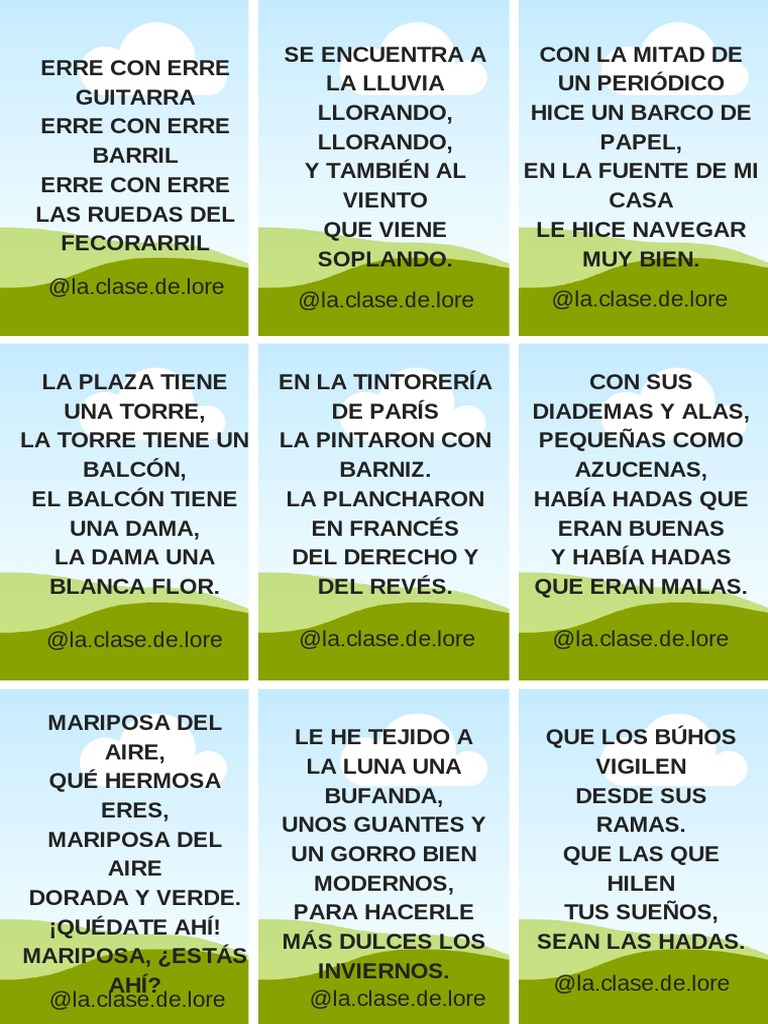 ERRE CON ERRE
GUITARRA
ERRE CON ERRE
BARRIL
ERRE CON ERRE
LAS RUEDAS DEL
FECORARRIL

@la.clase.de.lore

SE ENCUENTRA A
LA LLUVIA
LLORANDO,
LLORANDO,
Y TAMBIÉN AL
VIENTO
QUE VIENE
SOPLANDO.

@la.clase.de.lore

CON LA MITAD DE
UN PERIÓDICO
HICE UN BARCO DE
PAPEL,
EN LA FUENTE DE MI
CASA
LE HICE NAVEGAR
MUY BIEN.

@la.clase.de.lore

LA PLAZA TIENE
UNA TORRE,
LA TORRE TIENE UN
BALCÓN,
EL BALCÓN TIENE
UNA DAMA,
LA DAMA UNA
BLANCA FLOR.

@la.clase.de.lore

EN LA TINTORERÍA
DE PARÍS
LA PINTARON CON
BARNIZ.
LA PLANCHARON
EN FRANCÉS
DEL DERECHO Y
DEL REVÉS.

@la.clase.de.lore

CON SUS
DIADEMAS Y ALAS,
PEQUEÑAS COMO
AZUCENAS,
HABÍA HADAS QUE
ERAN BUENAS
Y HABÍA HADAS
QUE ERAN MALAS.

@la.clase.de.lore

MARIPOSA DEL
AIRE,
QUÉ HERMOSA
ERES,
MARIPOSA DEL
AIRE
DORADA Y VERDE.
¡QUÉDATE AHÍ!
MARIPOSA, ¿ESTÁS
AHÍ?

@la.clase.de.lore

LE HE TEJIDO A
LA LUNA UNA
BUFANDA,
UNOS GUANTES Y
UN GORRO BIEN
MODERNOS,
PARA HACERLE
MÁS DULCES LOS
INVIERNOS.

@la.clase.de.lore

QUE LOS BÚHOS
VIGILEN
DESDE SUS
RAMAS.
QUE LAS QUE
HILEN
TUS SUEÑOS,
SEAN LAS HADAS.

@la.clase.de.lore